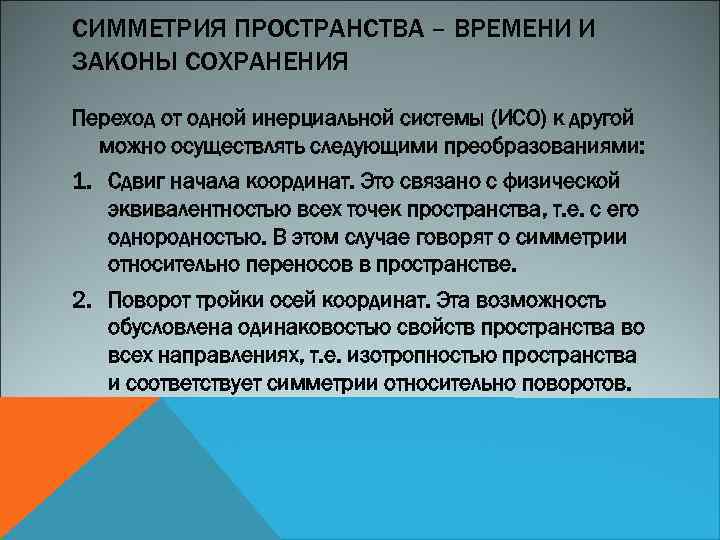 СИММЕТРИЯ ПРОСТРАНСТВА – ВРЕМЕНИ И ЗАКОНЫ СОХРАНЕНИЯ

Переход от одной инерциальной системы (ИСО) к другой можно осуществлять следующими преобразованиями:

1. Сдвиг начала координат. Это связано с физической эквивалентностью всех точек пространства, т.е. с его однородностью. В этом случае говорят о симметрии относительно переносов в пространстве.

2. Поворот тройки осей координат. Эта возможность обусловлена одинаковостью свойств пространства во всех направлениях, т.е. изотропностью пространства и соответствует симметрии относительно поворотов.